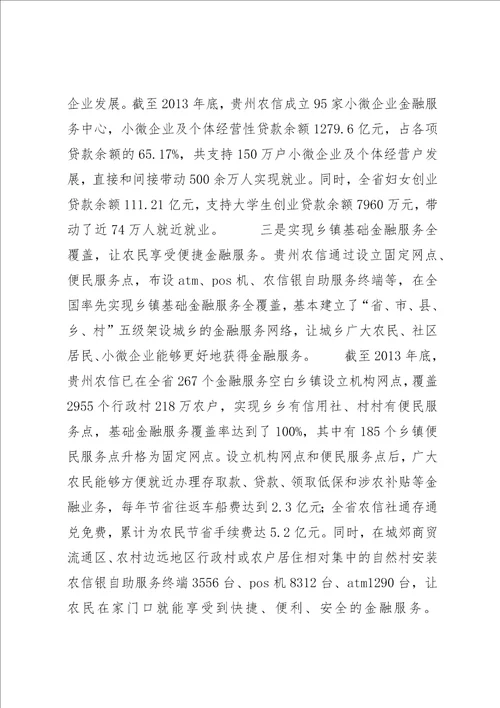 企业发展。截至2013年底，贵州农信成立95家小微企业金融服务中心，小微企业及个体经营性贷款余额1279.6亿元，占各项贷款余额的65.17%，共支持150万户小微企业及个体经营户发展，直接和间接带动500余万人实现就业。同时，全省妇女创业贷款余额111.21亿元，支持大学生创业贷款余额7960万元，带动了近74万人就近就业。　　三是实现乡镇基础金融服务全覆盖，让农民享受便捷金融服务。贵州农信通过设立固定网点、便民服务点，布设atm、pos机、农信银自助服务终端等，在全国率先实现乡镇基础金融服务全覆盖，基本建立了“省、市、县、乡、村”五级架设城乡的金融服务网络，让城乡广大农民、社区居民、小微企业能够更好地获得金融服务。　截至2013年底，贵州农信已在全省267个金融服务空白乡镇设立机构网点，覆盖2955个行政村218万农户，实现乡乡有信用社、村村有便民服务点，基础金融服务覆盖率达到了100%，其中有185个乡镇便民服务点升格为固定网点。设立机构网点和便民服务点后，广大农民能够方便就近办理存取款、贷款、领取低保和涉农补贴等金融业务，每年节省往返车船费达到2.3亿元；全省农信社通存通兑免费，累计为农民节省手续费达5.2亿元。同时，在城郊商贸流通区、农村边远地区行政村或农户居住相对集中的自然村安装农信银自助服务终端3556台、pos机8312台、atm1290台，让农民在家门口就能享受到快捷、便利、安全的金融服务。